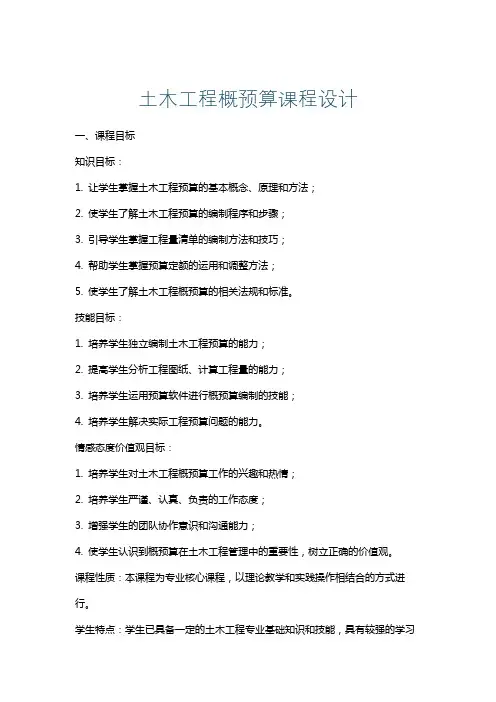 土木工程概预算课程设计

一、课程目标

知识目标：

1. 让学生掌握土木工程预算的基本概念、原理和方法；

2. 使学生了解土木工程预算的编制程序和步骤；

3. 引导学生掌握工程量清单的编制方法和技巧；

4. 帮助学生掌握预算定额的运用和调整方法；

5. 使学生了解土木工程概预算的相关法规和标准。

技能目标：

1. 培养学生独立编制土木工程预算的能力；

2. 提高学生分析工程图纸、计算工程量的能力；

3. 培养学生运用预算软件进行概预算编制的技能；

4. 培养学生解决实际工程预算问题的能力。

情感态度价值观目标：

1. 培养学生对土木工程概预算工作的兴趣和热情；

2. 培养学生严谨、认真、负责的工作态度；

3. 增强学生的团队协作意识和沟通能力；

4. 使学生认识到概预算在土木工程管理中的重要性，树立正确的价值观。

课程性质：本课程为专业核心课程，以理论教学和实践操作相结合的方式进行。

学生特点：学生已具备一定的土木工程专业基础知识和技能，具有较强的学习